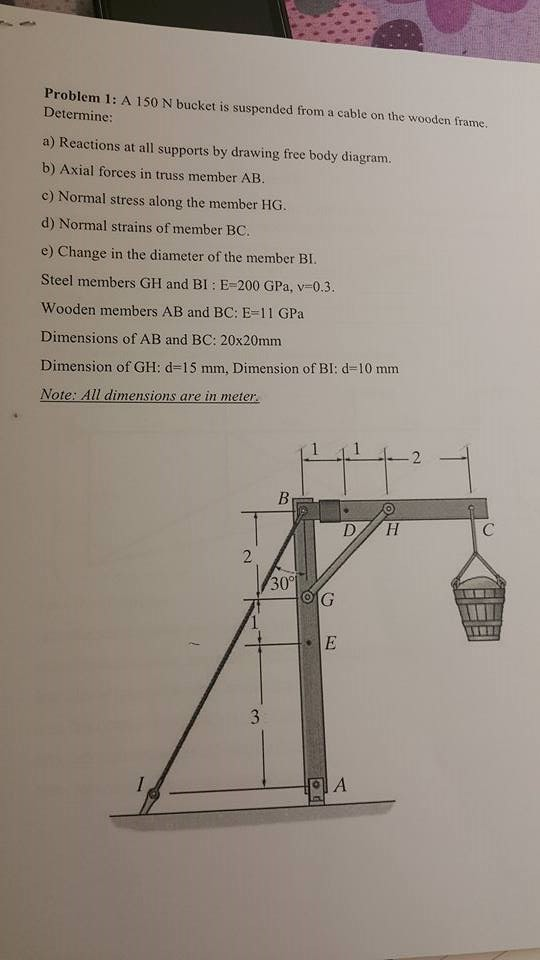 Problem 1: A 150 N bucket is suspended from a cable on the wooden frame. Determine:

a) Reactions at all supports by drawing free body diagram.

b) Axial forces in truss member AB.

c) Normal stress along the member HG.

d) Normal strains of member BC.

e) Change in the diameter of the member BI.

Steel members GH and BI : E=200 GPa, v=0.3.

Wooden members AB and BC: E=11 GPa

Dimensions of AB and BC: 20x20mm

Dimension of GH: d=15 mm, Dimension of BI: d=10 mm

Note: All dimensions are in meter.

1 1 2

B

D H C

2

30°

G

1

E

3

I A